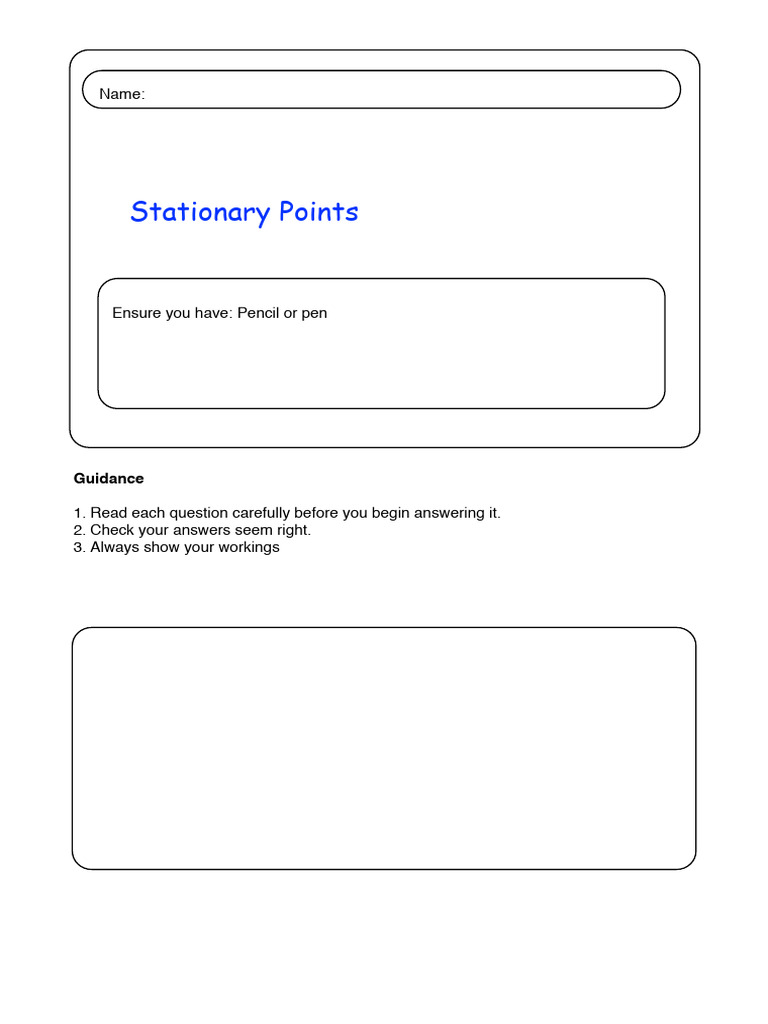 Name:

Stationary Points

Ensure you have: Pencil or pen

Guidance

1. Read each question carefully before you begin answering it.
2. Check your answers seem right.
3. Always show your workings